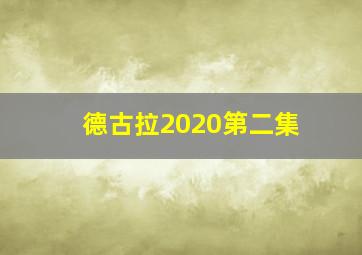 德古拉2020第二集